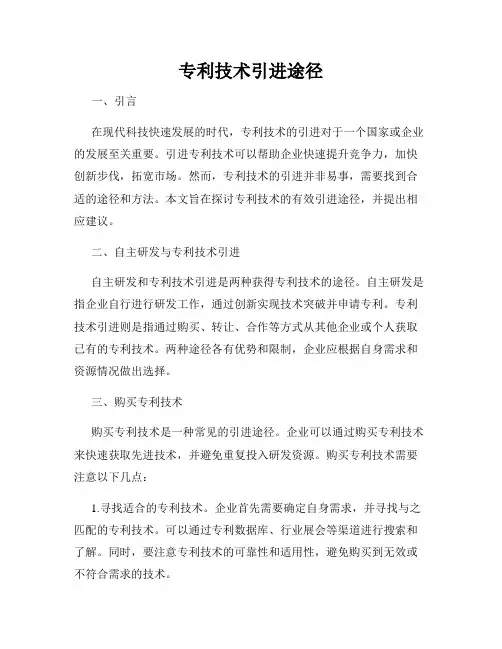 专利技术引进途径

一、引言

在现代科技快速发展的时代，专利技术的引进对于一个国家或企业的发展至关重要。引进专利技术可以帮助企业快速提升竞争力，加快创新步伐，拓宽市场。然而，专利技术的引进并非易事，需要找到合适的途径和方法。本文旨在探讨专利技术的有效引进途径，并提出相应建议。

二、自主研发与专利技术引进

自主研发和专利技术引进是两种获得专利技术的途径。自主研发是指企业自行进行研发工作，通过创新实现技术突破并申请专利。专利技术引进则是指通过购买、转让、合作等方式从其他企业或个人获取已有的专利技术。两种途径各有优势和限制，企业应根据自身需求和资源情况做出选择。

三、购买专利技术

购买专利技术是一种常见的引进途径。企业可以通过购买专利技术来快速获取先进技术，并避免重复投入研发资源。购买专利技术需要注意以下几点：

1.寻找适合的专利技术。企业首先需要确定自身需求，并寻找与之匹配的专利技术。可以通过专利数据库、行业展会等渠道进行搜索和了解。同时，要注意专利技术的可靠性和适用性，避免购买到无效或不符合需求的技术。